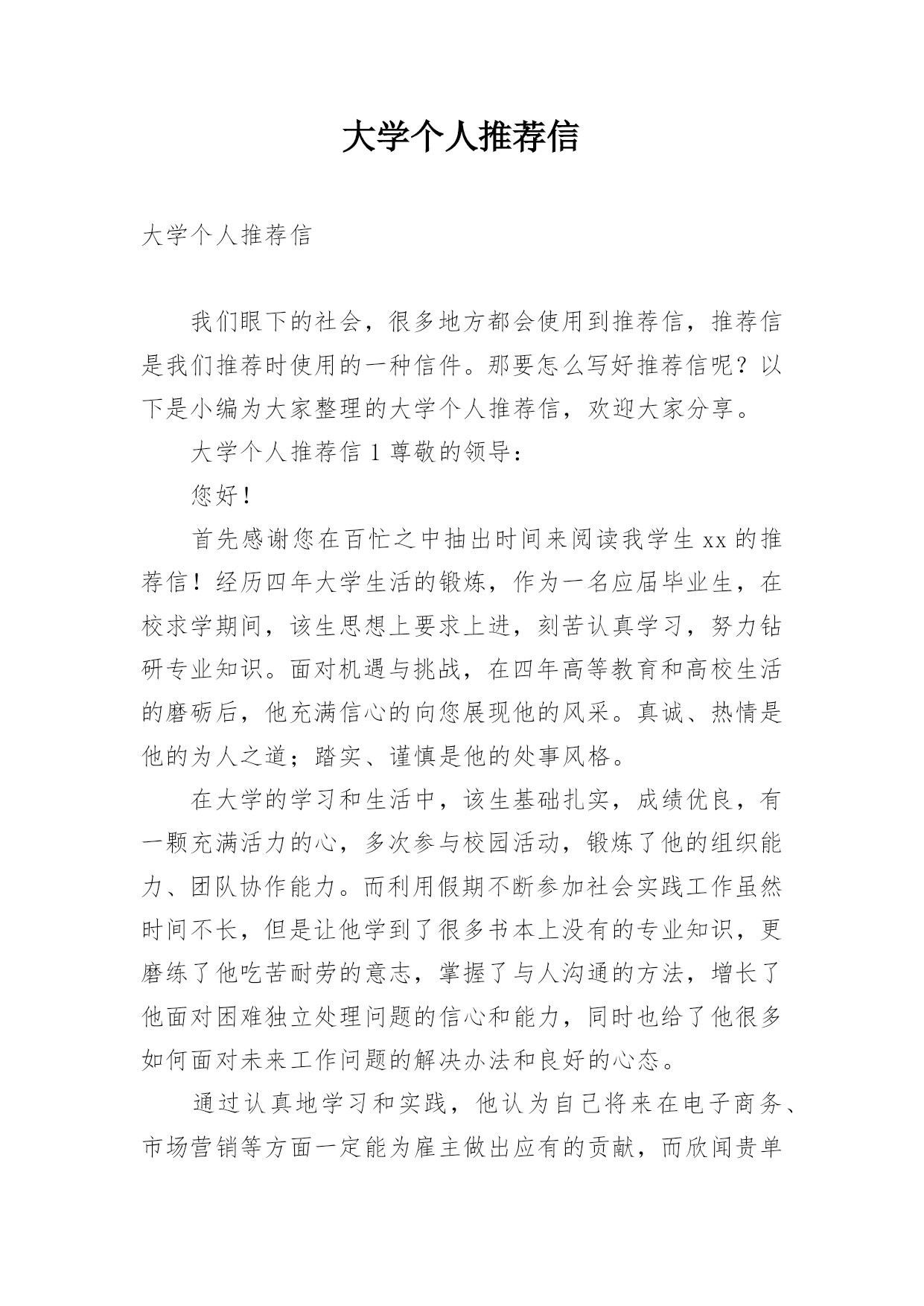 大学个人推荐信

大学个人推荐信

我们眼下的社会，很多地方都会使用到推荐信，推荐信是我们推荐时使用的一种信件。那要怎么写好推荐信呢？以下是小编为大家整理的大学个人推荐信，欢迎大家分享。

大学个人推荐信 1 尊敬的领导：

您好！

首先感谢您在百忙之中抽出时间来阅读我学生 xx 的推荐信！经历四年大学生活的锻炼，作为一名应届毕业生，在校求学期间，该生思想上要求上进，刻苦认真学习，努力钻研专业知识。面对机遇与挑战，在四年高等教育和高校生活的磨砺后，他充满信心的向您展现他的风采。真诚、热情是他的为人之道；踏实、谨慎是他的处事风格。

在大学的学习和生活中，该生基础扎实，成绩优良，有一颗充满活力的心，多次参与校园活动，锻炼了他的组织能力、团队协作能力。而利用假期不断参加社会实践工作虽然时间不长，但是让他学到了很多书本上没有的专业知识，更磨练了他吃苦耐劳的意志，掌握了与人沟通的方法，增长了他面对困难独立处理问题的信心和能力，同时也给了他很多如何面对未来工作问题的解决办法和良好的心态。

通过认真地学习和实践，他认为自己将来在电子商务、市场营销等方面一定能为雇主做出应有的贡献，而欣闻贵单